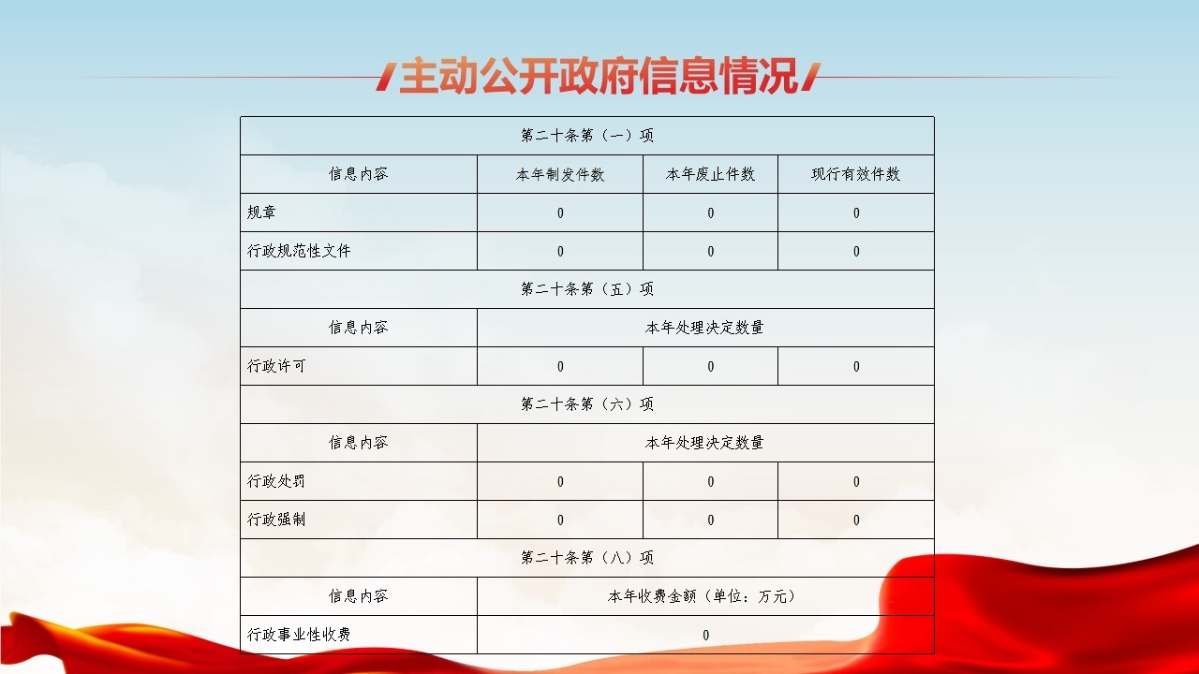 主动公开政府信息情况

| 第二十条第（一）项 | | | |
|---|---|---|---|
| 信息内容 | 本年制发件数 | 本年废止件数 | 现行有效件数 |
| 规章 | 0 | 0 | 0 |
| 行政规范性文件 | 0 | 0 | 0 |
| 第二十条第（五）项 | | | |
| 信息内容 | 本年处理决定数量 | | |
| 行政许可 | 0 | 0 | 0 |
| 第二十条第（六）项 | | | |
| 信息内容 | 本年处理决定数量 | | |
| 行政处罚 | 0 | 0 | 0 |
| 行政强制 | 0 | 0 | 0 |
| 第二十条第（八）项 | | | |
| 信息内容 | 本年收费金额（单位：万元） | | |
| 行政事业性收费 | 0 | | |